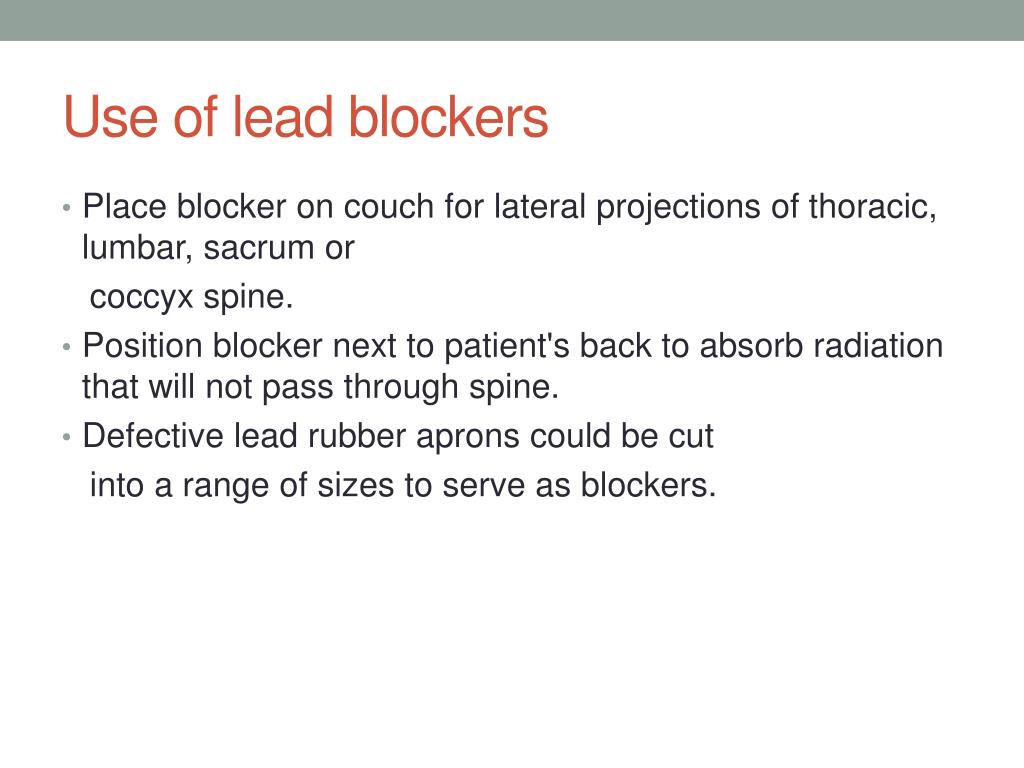 Use of lead blockers

• Place blocker on couch for lateral projections of thoracic, lumbar, sacrum or
coccyx spine.
• Position blocker next to patient's back to absorb radiation that will not pass through spine.
• Defective lead rubber aprons could be cut
into a range of sizes to serve as blockers.